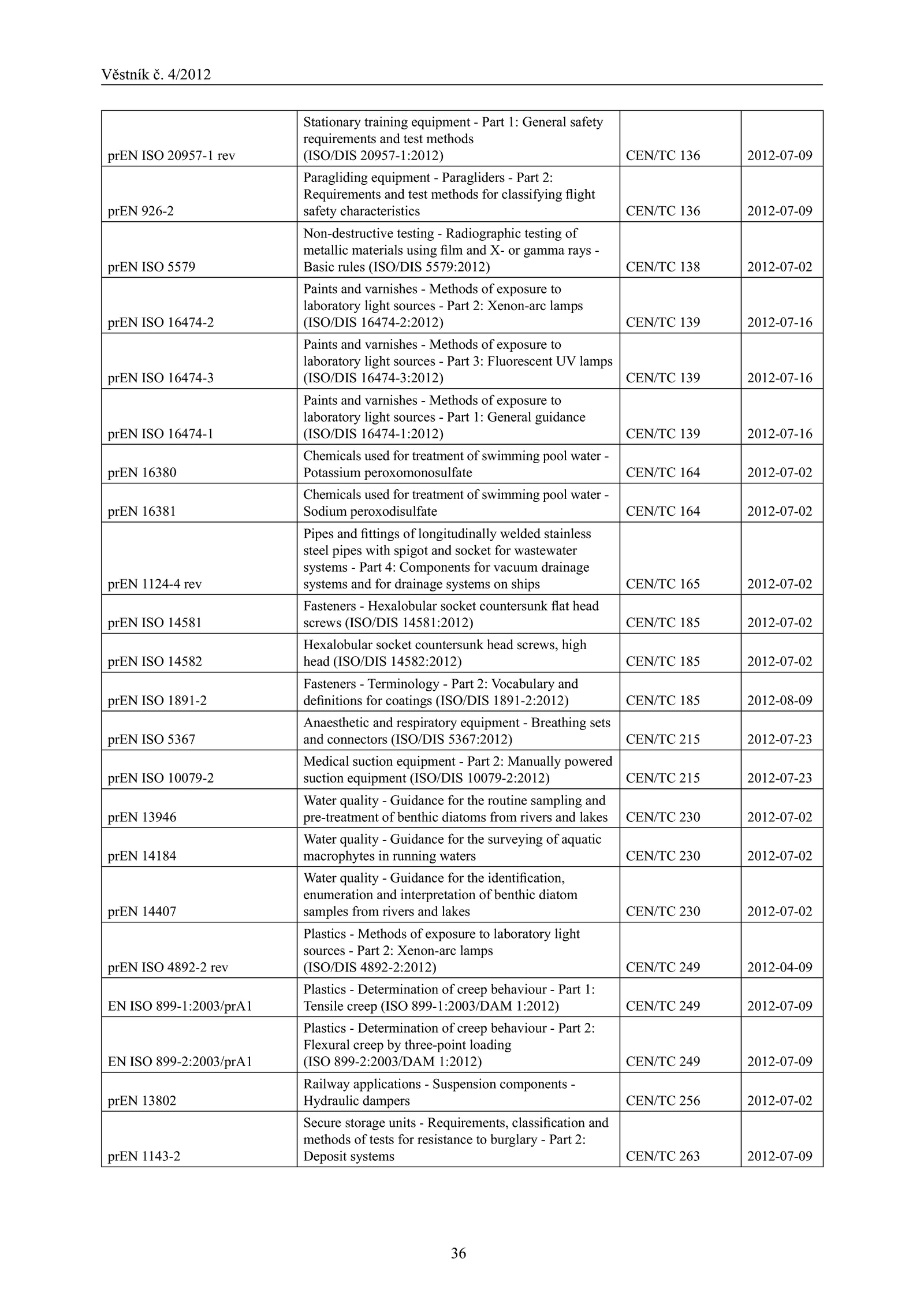 Věstník č. 4/2012

| | | | |
|---|---|---|---|
| prEN ISO 20957-1 rev | Stationary training equipment - Part 1: General safety requirements and test methods (ISO/DIS 20957-1:2012) | CEN/TC 136 | 2012-07-09 |
| prEN 926-2 | Paragliding equipment - Paragliders - Part 2: Requirements and test methods for classifying flight safety characteristics | CEN/TC 136 | 2012-07-09 |
| prEN ISO 5579 | Non-destructive testing - Radiographic testing of metallic materials using film and X- or gamma rays - Basic rules (ISO/DIS 5579:2012) | CEN/TC 138 | 2012-07-02 |
| prEN ISO 16474-2 | Paints and varnishes - Methods of exposure to laboratory light sources - Part 2: Xenon-arc lamps (ISO/DIS 16474-2:2012) | CEN/TC 139 | 2012-07-16 |
| prEN ISO 16474-3 | Paints and varnishes - Methods of exposure to laboratory light sources - Part 3: Fluorescent UV lamps (ISO/DIS 16474-3:2012) | CEN/TC 139 | 2012-07-16 |
| prEN ISO 16474-1 | Paints and varnishes - Methods of exposure to laboratory light sources - Part 1: General guidance (ISO/DIS 16474-1:2012) | CEN/TC 139 | 2012-07-16 |
| prEN 16380 | Chemicals used for treatment of swimming pool water - Potassium peroxomonosulfate | CEN/TC 164 | 2012-07-02 |
| prEN 16381 | Chemicals used for treatment of swimming pool water - Sodium peroxodisulfate | CEN/TC 164 | 2012-07-02 |
| prEN 1124-4 rev | Pipes and fittings of longitudinally welded stainless steel pipes with spigot and socket for wastewater systems - Part 4: Components for vacuum drainage systems and for drainage systems on ships | CEN/TC 165 | 2012-07-02 |
| prEN ISO 14581 | Fasteners - Hexalobular socket countersunk flat head screws (ISO/DIS 14581:2012) | CEN/TC 185 | 2012-07-02 |
| prEN ISO 14582 | Hexalobular socket countersunk head screws, high head (ISO/DIS 14582:2012) | CEN/TC 185 | 2012-07-02 |
| prEN ISO 1891-2 | Fasteners - Terminology - Part 2: Vocabulary and definitions for coatings (ISO/DIS 1891-2:2012) | CEN/TC 185 | 2012-08-09 |
| prEN ISO 5367 | Anaesthetic and respiratory equipment - Breathing sets and connectors (ISO/DIS 5367:2012) | CEN/TC 215 | 2012-07-23 |
| prEN ISO 10079-2 | Medical suction equipment - Part 2: Manually powered suction equipment (ISO/DIS 10079-2:2012) | CEN/TC 215 | 2012-07-23 |
| prEN 13946 | Water quality - Guidance for the routine sampling and pre-treatment of benthic diatoms from rivers and lakes | CEN/TC 230 | 2012-07-02 |
| prEN 14184 | Water quality - Guidance for the surveying of aquatic macrophytes in running waters | CEN/TC 230 | 2012-07-02 |
| prEN 14407 | Water quality - Guidance for the identification, enumeration and interpretation of benthic diatom samples from rivers and lakes | CEN/TC 230 | 2012-07-02 |
| prEN ISO 4892-2 rev | Plastics - Methods of exposure to laboratory light sources - Part 2: Xenon-arc lamps (ISO/DIS 4892-2:2012) | CEN/TC 249 | 2012-04-09 |
| EN ISO 899-1:2003/prA1 | Plastics - Determination of creep behaviour - Part 1: Tensile creep (ISO 899-1:2003/DAM 1:2012) | CEN/TC 249 | 2012-07-09 |
| EN ISO 899-2:2003/prA1 | Plastics - Determination of creep behaviour - Part 2: Flexural creep by three-point loading (ISO 899-2:2003/DAM 1:2012) | CEN/TC 249 | 2012-07-09 |
| prEN 13802 | Railway applications - Suspension components - Hydraulic dampers | CEN/TC 256 | 2012-07-02 |
| prEN 1143-2 | Secure storage units - Requirements, classification and methods of tests for resistance to burglary - Part 2: Deposit systems | CEN/TC 263 | 2012-07-09 |

36